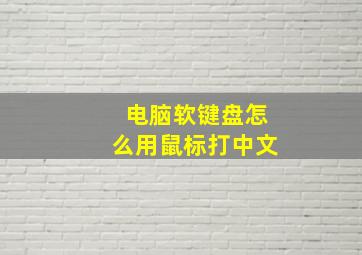 电脑软键盘怎么用鼠标打中文